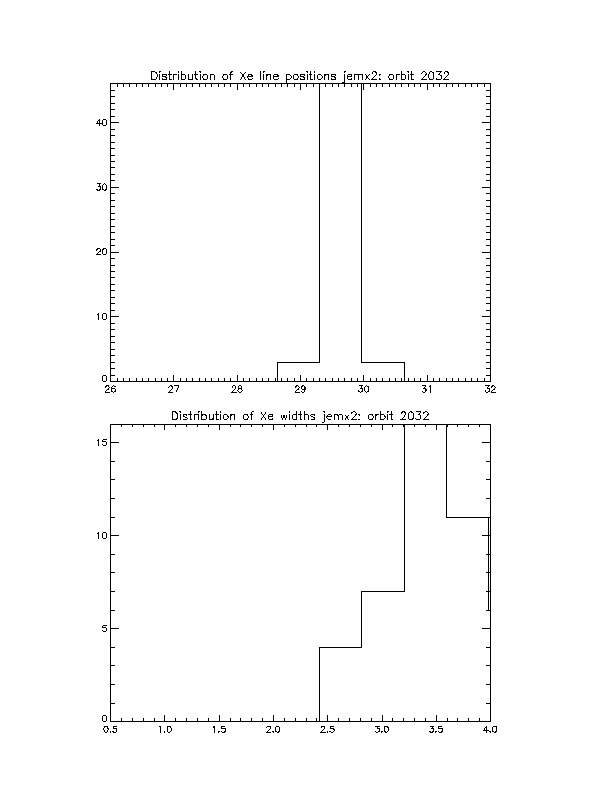 Distribution of Xe line positions jemx2: orbit 2032

40

30

20

10

0

26 27 28 29 30 31 32

Distribution of Xe widths jemx2: orbit 2032

15

10

5

0

0.5 1.0 1.5 2.0 2.5 3.0 3.5 4.0